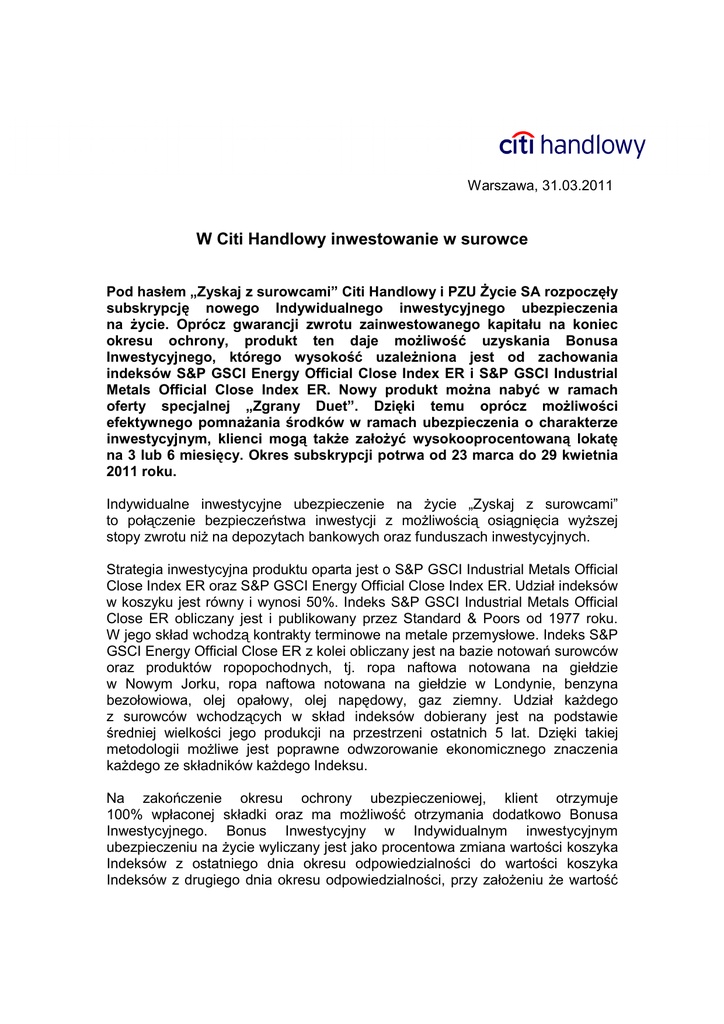 citi handlowy

Warszawa, 31.03.2011

W Citi Handlowy inwestowanie w surowce

Pod hasłem „Zyskaj z surowcami" Citi Handlowy i PZU Życie SA rozpoczęły subskrypcję nowego Indywidualnego inwestycyjnego ubezpieczenia na życie. Oprócz gwarancji zwrotu zainwestowanego kapitału na koniec okresu ochrony, produkt ten daje możliwość uzyskania Bonusa Inwestycyjnego, którego wysokość uzależniona jest od zachowania indeksów S&P GSCI Energy Official Close Index ER i S&P GSCI Industrial Metals Official Close Index ER. Nowy produkt można nabyć w ramach oferty specjalnej „Zgrany Duet". Dzięki temu oprócz możliwości efektywnego pomnażania środków w ramach ubezpieczenia o charakterze inwestycyjnym, klienci mogą także założyć wysokooprocentowaną lokatę na 3 lub 6 miesięcy. Okres subskrypcji potrwa od 23 marca do 29 kwietnia 2011 roku.

Indywidualne inwestycyjne ubezpieczenie na życie „Zyskaj z surowcami" to połączenie bezpieczeństwa inwestycji z możliwością osiągnięcia wyższej stopy zwrotu niż na depozytach bankowych oraz funduszach inwestycyjnych.

Strategia inwestycyjna produktu oparta jest o S&P GSCI Industrial Metals Official Close Index ER oraz S&P GSCI Energy Official Close Index ER. Udział indeksów w koszyku jest równy i wynosi 50%. Indeks S&P GSCI Industrial Metals Official Close ER obliczany jest i publikowany przez Standard & Poors od 1977 roku. W jego skład wchodzą kontrakty terminowe na metale przemysłowe. Indeks S&P GSCI Energy Official Close ER z kolei obliczany jest na bazie notowań surowców oraz produktów ropopochodnych, tj. ropa naftowa notowana na giełdzie w Nowym Jorku, ropa naftowa notowana na giełdzie w Londynie, benzyna bezołowiowa, olej opałowy, olej napędowy, gaz ziemny. Udział każdego z surowców wchodzących w skład indeksów dobierany jest na podstawie średniej wielkości jego produkcji na przestrzeni ostatnich 5 lat. Dzięki takiej metodologii możliwe jest poprawne odwzorowanie ekonomicznego znaczenia każdego ze składników każdego Indeksu.

Na zakończenie okresu ochrony ubezpieczeniowej, klient otrzymuje 100% wpłaconej składki oraz ma możliwość otrzymania dodatkowo Bonusa Inwestycyjnego. Bonus Inwestycyjny w Indywidualnym inwestycyjnym ubezpieczeniu na życie wyliczany jest jako procentowa zmiana wartości koszyka Indeksów z ostatniego dnia okresu odpowiedzialności do wartości koszyka Indeksów z drugiego dnia okresu odpowiedzialności, przy założeniu że wartość